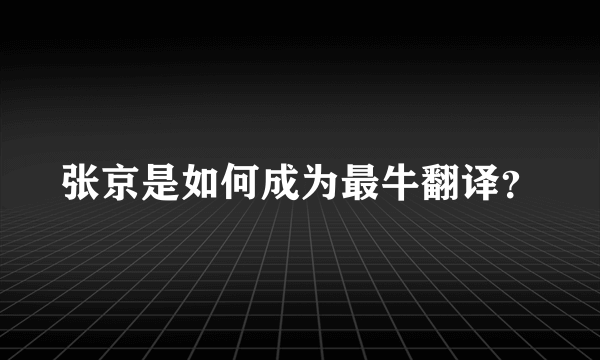 张京是如何成为最牛翻译?